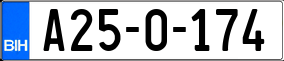 BIH

A25-O-174